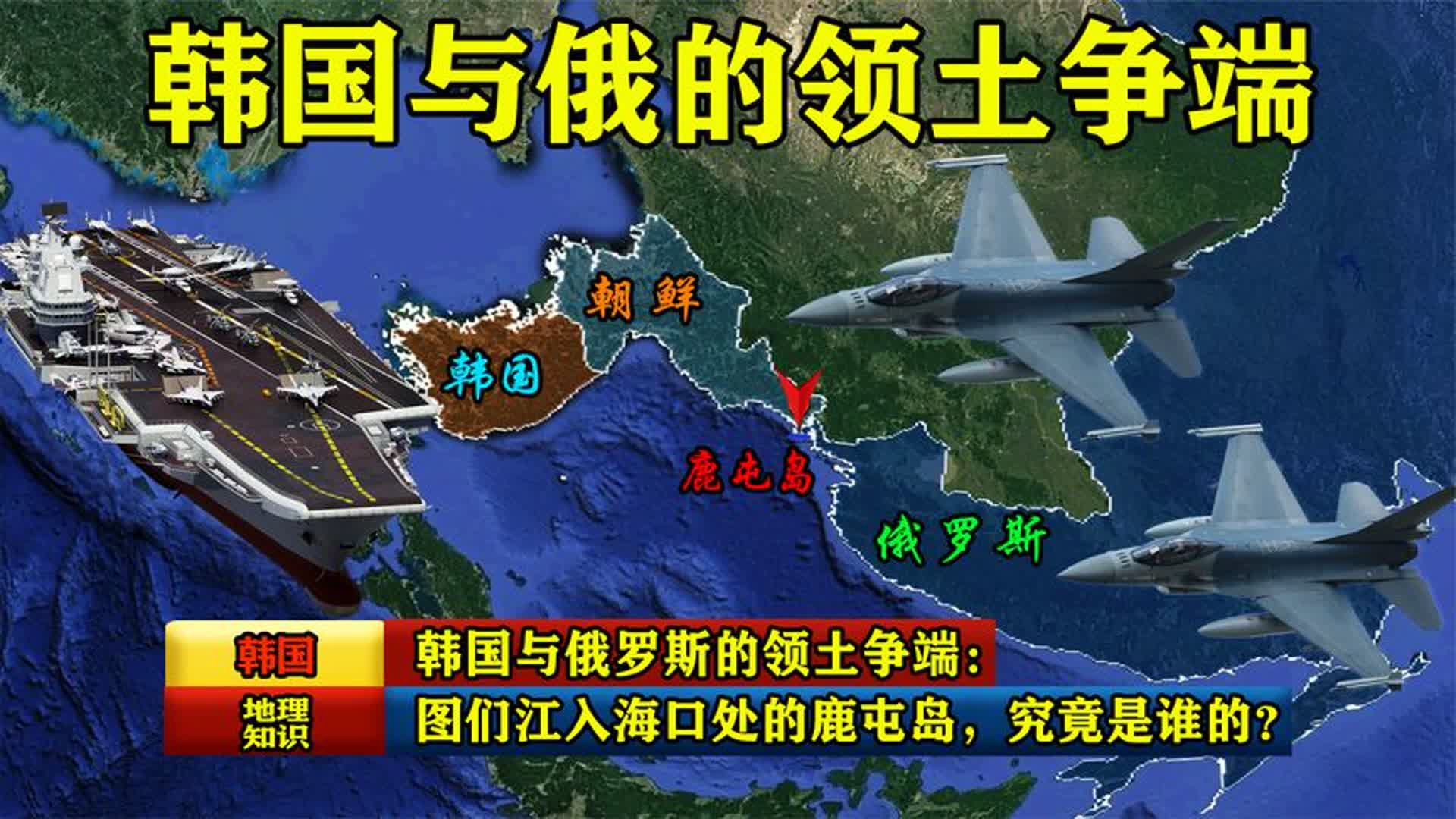 韩国与俄的领土争端

朝鲜

韩国

鹿屯岛

俄罗斯

韩国

地理知识

韩国与俄罗斯的领土争端：

图们江入海口处的鹿屯岛，究竟是谁的？